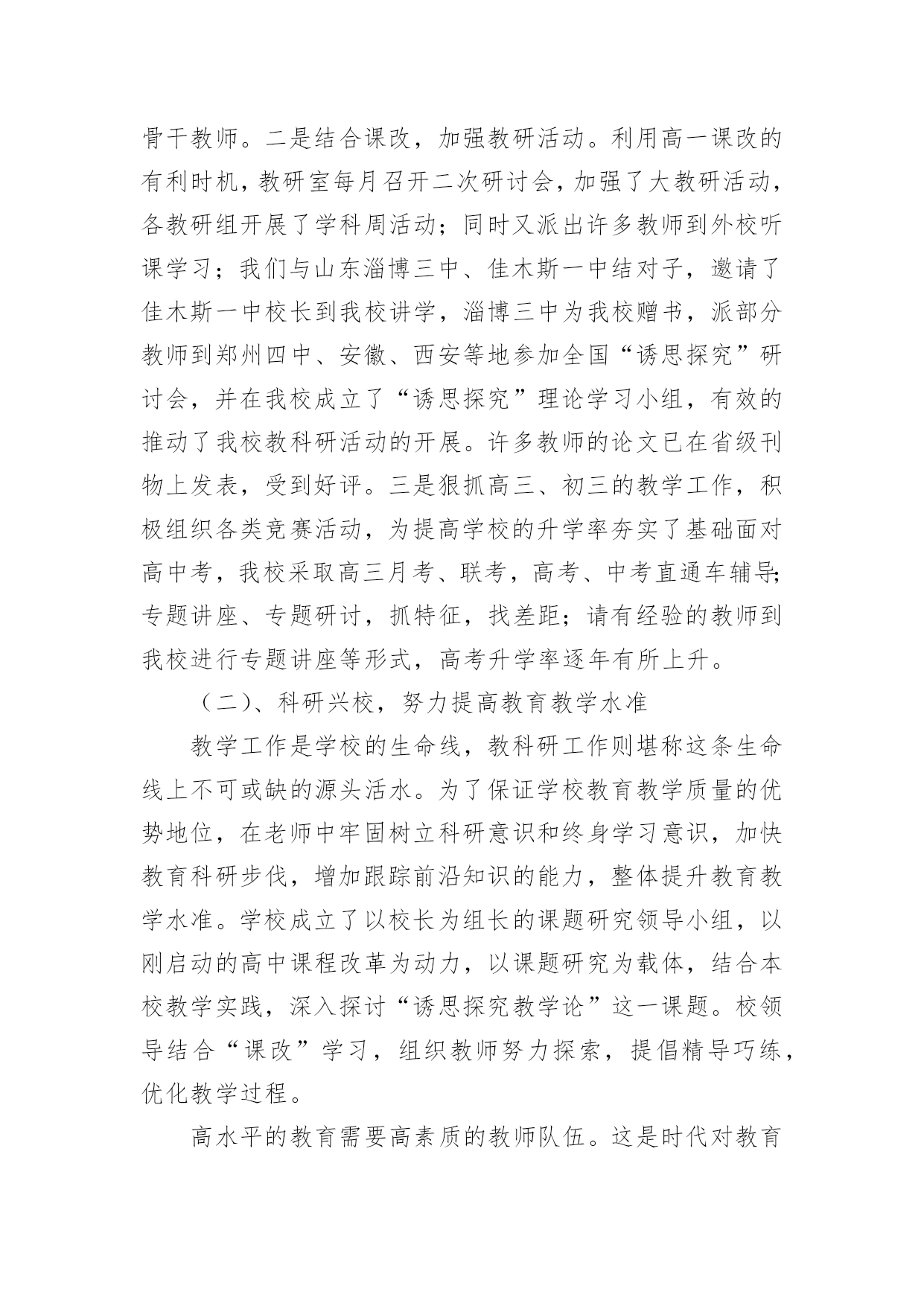 骨干教师。二是结合课改，加强教研活动。利用高一课改的有利时机，教研室每月召开二次研讨会，加强了大教研活动，各教研组开展了学科周活动；同时又派出许多教师到外校听课学习；我们与山东淄博三中、佳木斯一中结对子，邀请了佳木斯一中校长到我校讲学，淄博三中为我校赠书，派部分教师到郑州四中、安徽、西安等地参加全国“诱思探究”研讨会，并在我校成立了“诱思探究”理论学习小组，有效的推动了我校教科研活动的开展。许多教师的论文已在省级刊物上发表，受到好评。三是狠抓高三、初三的教学工作，积极组织各类竞赛活动，为提高学校的升学率夯实了基础面对高中考，我校采取高三月考、联考，高考、中考直通车辅导;专题讲座、专题研讨，抓特征，找差距；请有经验的教师到我校进行专题讲座等形式，高考升学率逐年有所上升。

（二）、科研兴校，努力提高教育教学水准

教学工作是学校的生命线，教科研工作则堪称这条生命线上不可或缺的源头活水。为了保证学校教育教学质量的优势地位，在老师中牢固树立科研意识和终身学习意识，加快教育科研步伐，增加跟踪前沿知识的能力，整体提升教育教学水准。学校成立了以校长为组长的课题研究领导小组，以刚启动的高中课程改革为动力，以课题研究为载体，结合本校教学实践，深入探讨“诱思探究教学论”这一课题。校领导结合“课改”学习，组织教师努力探索，提倡精导巧练，优化教学过程。

高水平的教育需要高素质的教师队伍。这是时代对教育